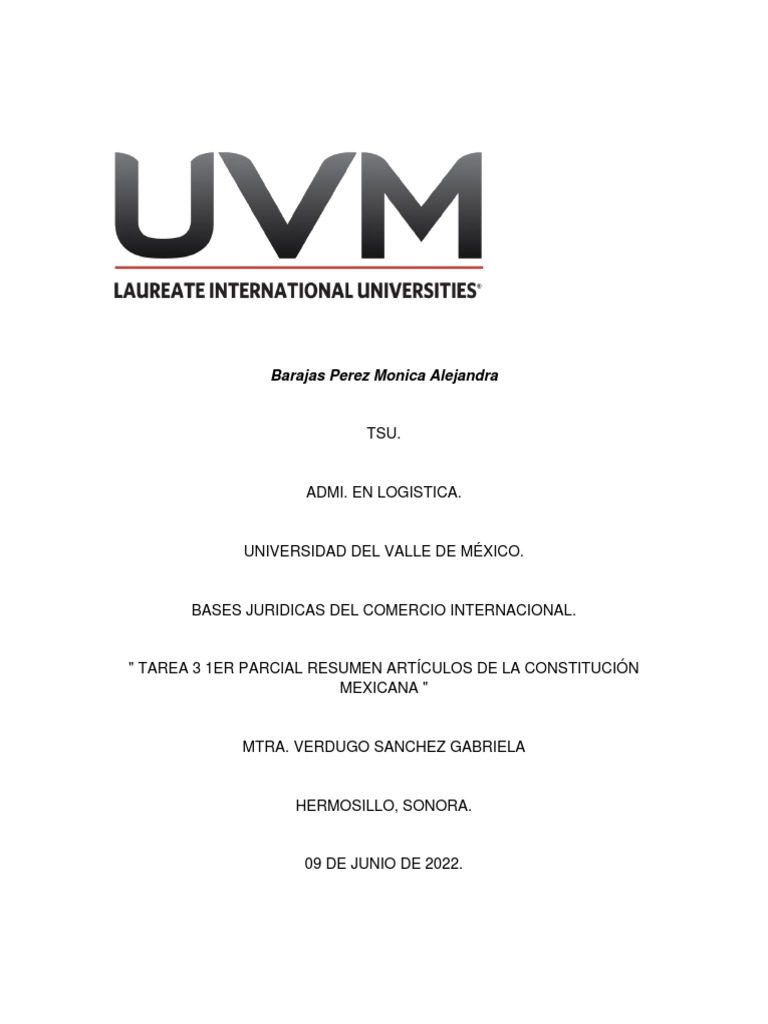 UVM
LAUREATE INTERNATIONAL UNIVERSITIES®

Barajas Perez Monica Alejandra

TSU.

ADMI. EN LOGISTICA.

UNIVERSIDAD DEL VALLE DE MÉXICO.

BASES JURIDICAS DEL COMERCIO INTERNACIONAL.

" TAREA 3 1ER PARCIAL RESUMEN ARTÍCULOS DE LA CONSTITUCIÓN MEXICANA "

MTRA. VERDUGO SANCHEZ GABRIELA

HERMOSILLO, SONORA.

09 DE JUNIO DE 2022.